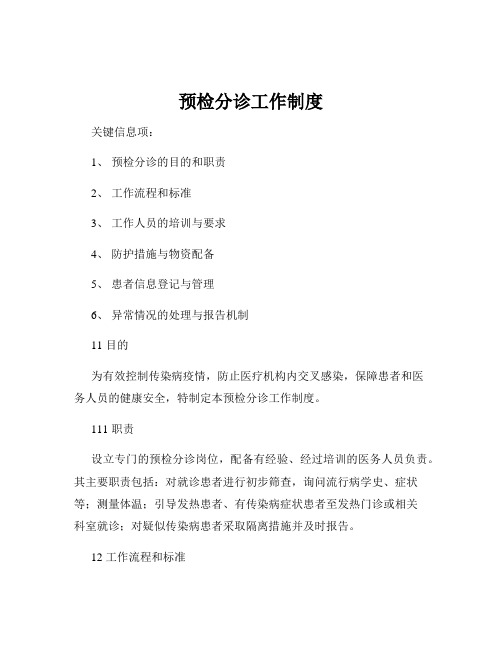 预检分诊工作制度

关键信息项：

1、 预检分诊的目的和职责

2、 工作流程和标准

3、 工作人员的培训与要求

4、 防护措施与物资配备

5、 患者信息登记与管理

6、 异常情况的处理与报告机制

11 目的

为有效控制传染病疫情，防止医疗机构内交叉感染，保障患者和医务人员的健康安全，特制定本预检分诊工作制度。

111 职责

设立专门的预检分诊岗位，配备有经验、经过培训的医务人员负责。其主要职责包括：对就诊患者进行初步筛查，询问流行病学史、症状等；测量体温；引导发热患者、有传染病症状患者至发热门诊或相关科室就诊；对疑似传染病患者采取隔离措施并及时报告。

12 工作流程和标准